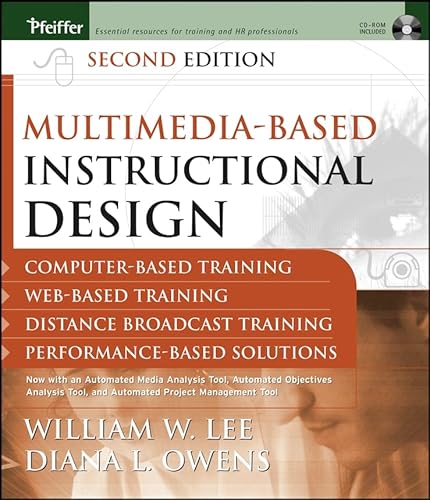 Pfeiffer
Essential resources for training and HR professionals
CD-ROM INCLUDED

SECOND EDITION

MULTIMEDIA-BASED INSTRUCTIONAL DESIGN

COMPUTER-BASED TRAINING
WEB-BASED TRAINING
DISTANCE BROADCAST TRAINING
PERFORMANCE-BASED SOLUTIONS

Now with an Automated Media Analysis Tool, Automated Objectives Analysis Tool, and Automated Project Management Tool

WILLIAM W. LEE
DIANA L. OWENS